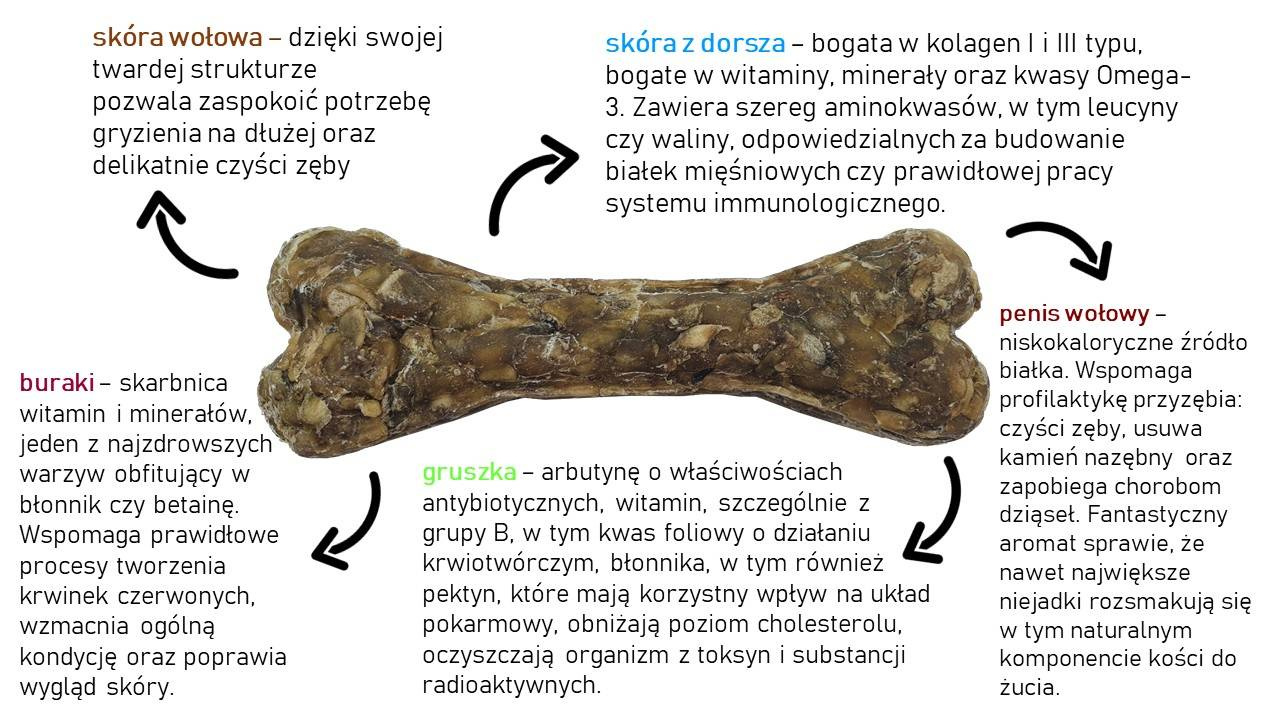 skóra wołowa – dzięki swojej twardej strukturze pozwala zaspokoić potrzebę gryzienia na dłużej oraz delikatnie czyści zęby

skóra z dorsza – bogata w kolagen I i III typu, bogate w witaminy, minerały oraz kwasy Omega-3. Zawiera szereg aminokwasów, w tym leucyny czy waliny, odpowiedzialnych za budowanie białek mięśniowych czy prawidłowej pracy systemu immunologicznego.

penis wołowy – niskokaloryczne źródło białka. Wspomaga profilaktykę przyzębia: czyści zęby, usuwa kamień nazębny oraz zapobiega chorobom dziąseł. Fantastyczny aromat sprawie, że nawet największe niejadki rozsmakują się w tym naturalnym komponencie kości do żucia.

buraki – skarbnica witamin i minerałów, jeden z najzdrowszych warzyw obfitujący w błonnik czy betainę. Wspomaga prawidłowe procesy tworzenia krwinek czerwonych, wzmacnia ogólną kondycję oraz poprawia wygląd skóry.

gruszka – arbutynę o właściwościach antybiotycznych, witamin, szczególnie z grupy B, w tym kwas foliowy o działaniu krwiotwórczym, błonnika, w tym również pektyn, które mają korzystny wpływ na układ pokarmowy, obniżają poziom cholesterolu, oczyszczają organizm z toksyn i substancji radioaktywnych.